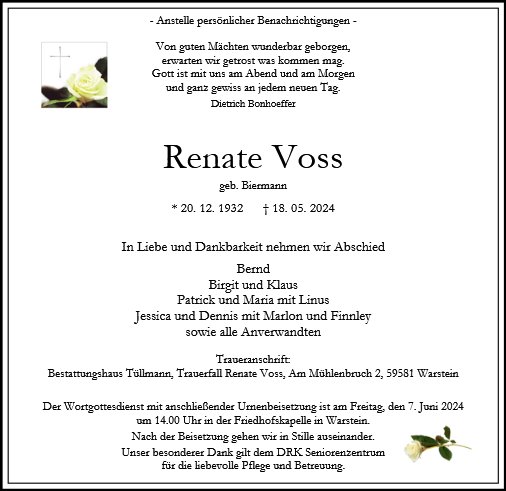 - Anstelle persönlicher Benachrichtigungen -

Von guten Mächten wunderbar geborgen,
erwarten wir getrost was kommen mag.
Gott ist mit uns am Abend und am Morgen
und ganz gewiss an jedem neuen Tag.
Dietrich Bonhoeffer

Renate Voss

geb. Biermann

* 20. 12. 1932 † 18. 05. 2024

In Liebe und Dankbarkeit nehmen wir Abschied

Bernd
Birgit und Klaus
Patrick und Maria mit Linus
Jessica und Dennis mit Marlon und Finnley
sowie alle Anverwandten

Traueranschrift:
Bestattungshaus Tüllmann, Trauerfall Renate Voss, Am Mühlenbruch 2, 59581 Warstein

Der Wortgottesdienst mit anschließender Urnenbeisetzung ist am Freitag, den 7. Juni 2024 um 14.00 Uhr in der Friedhofskapelle in Warstein.
Nach der Beisetzung gehen wir in Stille auseinander.
Unser besonderer Dank gilt dem DRK Seniorenzentrum für die liebevolle Pflege und Betreuung.